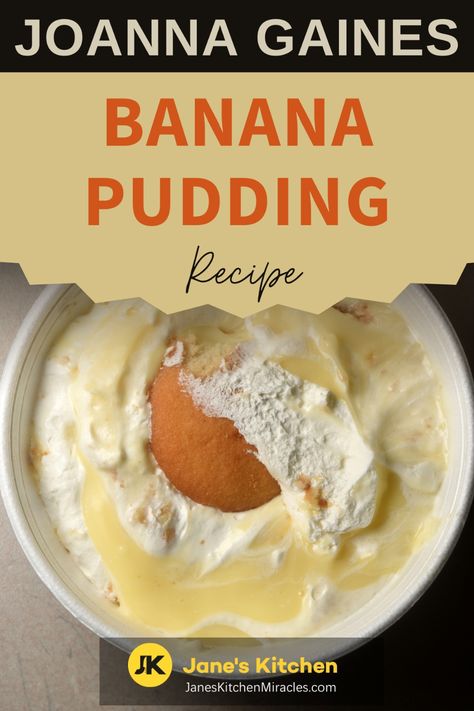 JOANNA GAINES

BANANA PUDDING

Recipe

JK Jane's Kitchen
JanesKitchenMiracles.com